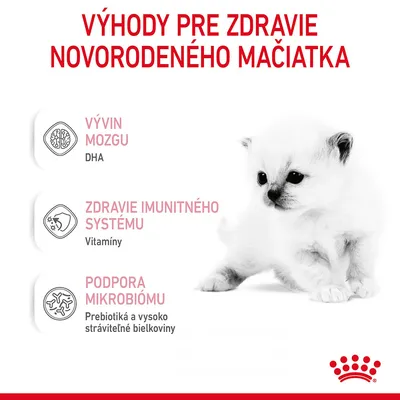 VÝHODY PRE ZDRAVIE NOVORODENÉHO MAČIATKA

VÝVIN MOZGU
DHA

ZDRAVIE IMUNITNÉHO SYSTÉMU
Vitamíny

PODPORA MIKROBIÓMU
Prebiotiká a vysoko stráviteľné bielkoviny